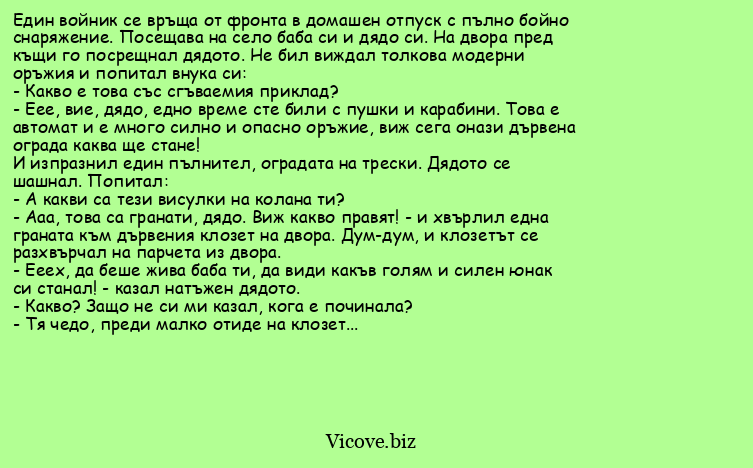 Един войник се връща от фронта в домашен отпуск с пълно бойно снаряжение. Посещава на село баба си и дядо си. На двора пред къщи го посрещнал дядото. Не бил виждал толкова модерни оръжия и попитал внука си:
- Какво е това със сгъваемия приклад?
- Еее, вие, дядо, едно време сте били с пушки и карабини. Това е автомат и е много силно и опасно оръжие, виж сега онази дървена ограда каква ще стане!
И изпразнил един пълнител, оградата на трески. Дядото се шашнал. Попитал:
- А какви са тези висулки на колана ти?
- Ааа, това са гранати, дядо. Виж какво правят! - и хвърлил една граната към дървения клозет на двора. Дум-дум, и клозетът се разхвърчал на парчета из двора.
- Ееех, да беше жива баба ти, да види какъв голям и силен юнак си станал! - казал натъжен дядото.
- Какво? Защо не си ми казал, кога е починала?
- Тя чедо, преди малко отиде на клозет...

Vicove.biz